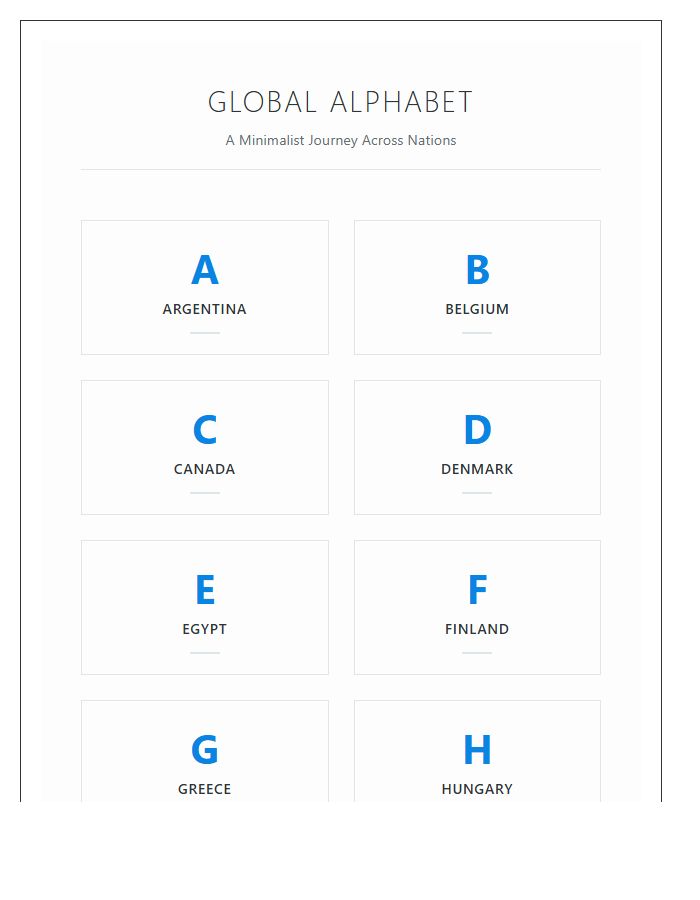 GLOBAL ALPHABET

A Minimalist Journey Across Nations

A
ARGENTINA

B
BELGIUM

C
CANADA

D
DENMARK

E
EGYPT

F
FINLAND

G
GREECE

H
HUNGARY